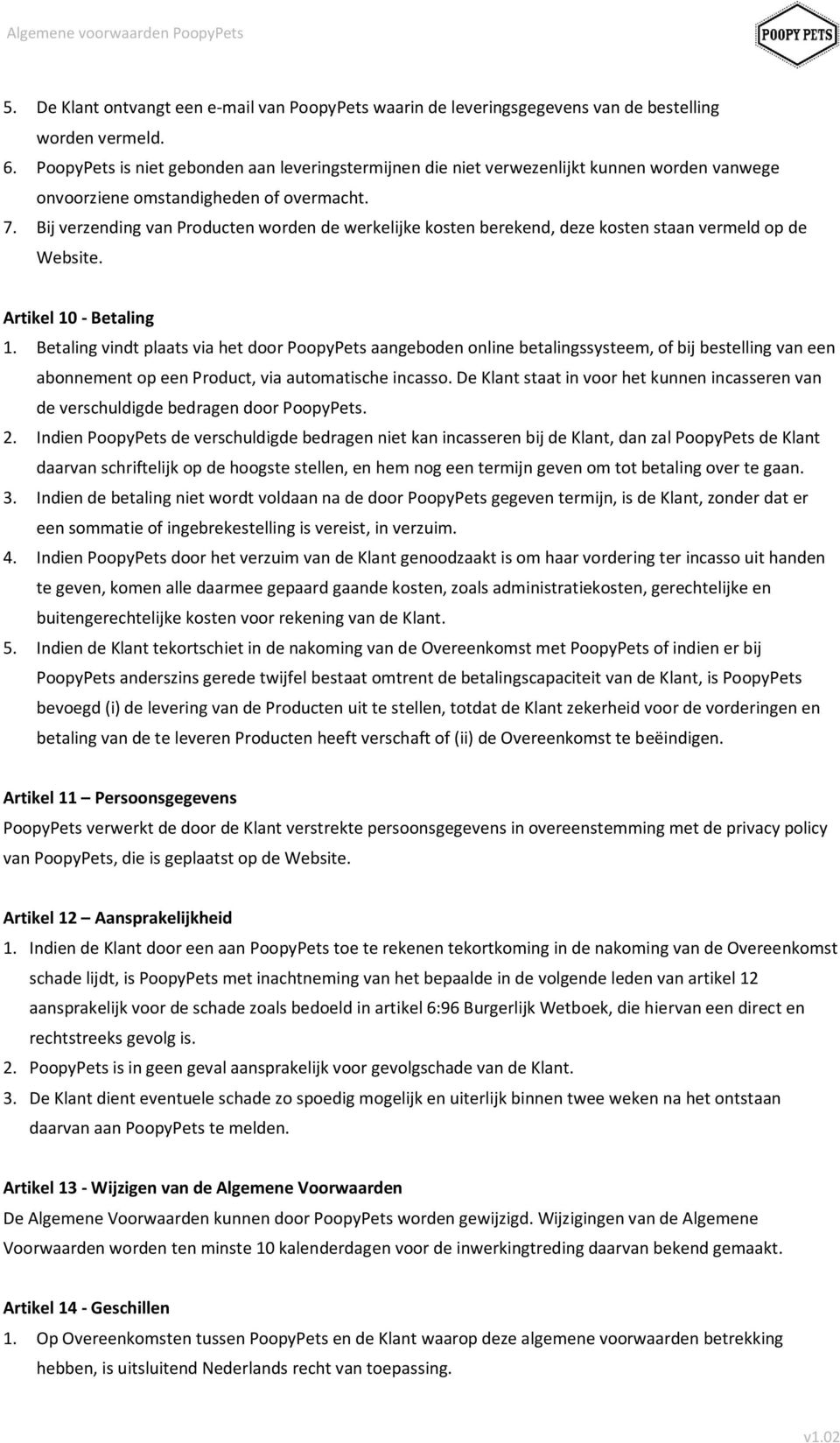 Algemene voorwaarden PoopyPets

POOPY PETS

5. De Klant ontvangt een e-mail van PoopyPets waarin de leveringsgegevens van de bestelling worden vermeld.
6. PoopyPets is niet gebonden aan leveringstermijnen die niet verwezenlijkt kunnen worden vanwege onvoorziene omstandigheden of overmacht.
7. Bij verzending van Producten worden de werkelijke kosten berekend, deze kosten staan vermeld op de Website.

Artikel 10 - Betaling
1. Betaling vindt plaats via het door PoopyPets aangeboden online betalingssysteem, of bij bestelling van een abonnement op een Product, via automatische incasso. De Klant staat in voor het kunnen incasseren van de verschuldigde bedragen door PoopyPets.
2. Indien PoopyPets de verschuldigde bedragen niet kan incasseren bij de Klant, dan zal PoopyPets de Klant daarvan schriftelijk op de hoogste stellen, en hem nog een termijn geven om tot betaling over te gaan.
3. Indien de betaling niet wordt voldaan na de door PoopyPets gegeven termijn, is de Klant, zonder dat er een sommatie of ingebrekestelling is vereist, in verzuim.
4. Indien PoopyPets door het verzuim van de Klant genoodzaakt is om haar vordering ter incasso uit handen te geven, komen alle daarmee gepaard gaande kosten, zoals administratiekosten, gerechtelijke en buitengerechtelijke kosten voor rekening van de Klant.
5. Indien de Klant tekortschiet in de nakoming van de Overeenkomst met PoopyPets of indien er bij PoopyPets anderszins gerede twijfel bestaat omtrent de betalingscapaciteit van de Klant, is PoopyPets bevoegd (i) de levering van de Producten uit te stellen, totdat de Klant zekerheid voor de vorderingen en betaling van de te leveren Producten heeft verschaft of (ii) de Overeenkomst te beëindigen.

Artikel 11 – Persoonsgegevens
PoopyPets verwerkt de door de Klant verstrekte persoonsgegevens in overeenstemming met de privacy policy van PoopyPets, die is geplaatst op de Website.

Artikel 12 – Aansprakelijkheid
1. Indien de Klant door een aan PoopyPets toe te rekenen tekortkoming in de nakoming van de Overeenkomst schade lijdt, is PoopyPets met inachtneming van het bepaalde in de volgende leden van artikel 12 aansprakelijk voor de schade zoals bedoeld in artikel 6:96 Burgerlijk Wetboek, die hiervan een direct en rechtstreeks gevolg is.
2. PoopyPets is in geen geval aansprakelijk voor gevolgschade van de Klant.
3. De Klant dient eventuele schade zo spoedig mogelijk en uiterlijk binnen twee weken na het ontstaan daarvan aan PoopyPets te melden.

Artikel 13 - Wijzigen van de Algemene Voorwaarden
De Algemene Voorwaarden kunnen door PoopyPets worden gewijzigd. Wijzigingen van de Algemene Voorwaarden worden ten minste 10 kalenderdagen voor de inwerkingtreding daarvan bekend gemaakt.

Artikel 14 - Geschillen
1. Op Overeenkomsten tussen PoopyPets en de Klant waarop deze algemene voorwaarden betrekking hebben, is uitsluitend Nederlands recht van toepassing.

v1.02